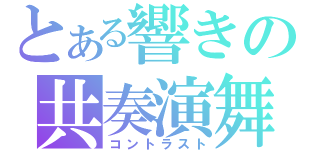 とある響きの
共奏演舞
コントラスト